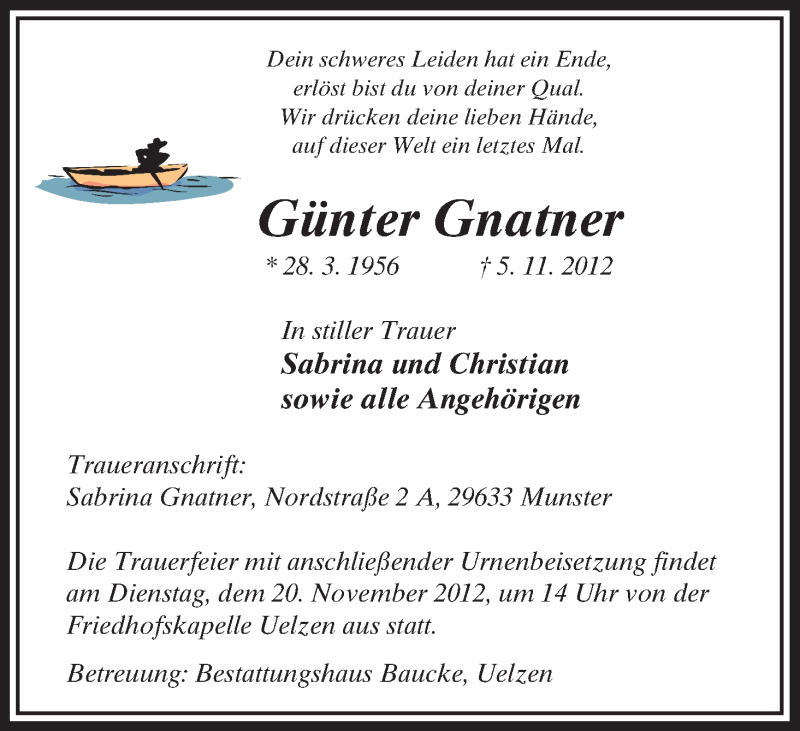 Dein schweres Leiden hat ein Ende,
erlöst bist du von deiner Qual.
Wir drücken deine lieben Hände,
auf dieser Welt ein letztes Mal.

Günter Gnatner

* 28. 3. 1956 † 5. 11. 2012

In stiller Trauer
Sabrina und Christian
sowie alle Angehörigen

Traueranschrift:
Sabrina Gnatner, Nordstraße 2 A, 29633 Munster

Die Trauerfeier mit anschließender Urnenbeisetzung findet am Dienstag, dem 20. November 2012, um 14 Uhr von der Friedhofskapelle Uelzen aus statt.

Betreuung: Bestattungshaus Baucke, Uelzen